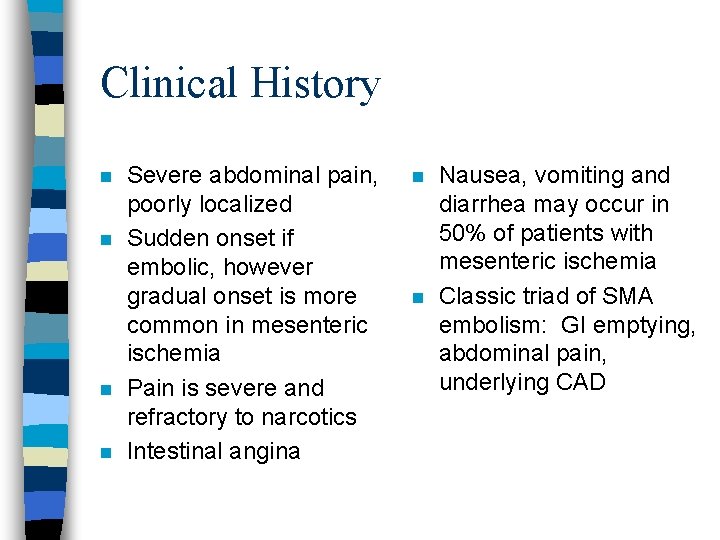 Clinical History

- Severe abdominal pain, poorly localized
- Sudden onset if embolic, however gradual onset is more common in mesenteric ischemia
- Pain is severe and refractory to narcotics
- Intestinal angina

- Nausea, vomiting and diarrhea may occur in 50% of patients with mesenteric ischemia
- Classic triad of SMA embolism: GI emptying, abdominal pain, underlying CAD